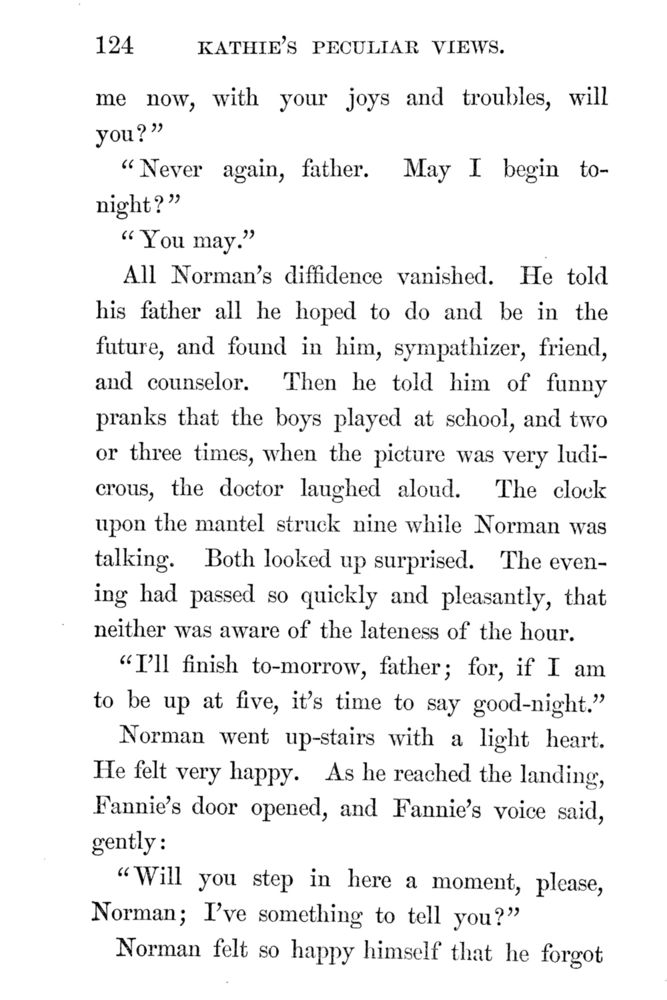 124 KATHIE'S PECULIAR VIEWS.

me now, with your joys and troubles, will you?"

"Never again, father. May I begin to-night?"

"You may."

All Norman's diffidence vanished. He told his father all he hoped to do and be in the future, and found in him, sympathizer, friend, and counselor. Then he told him of funny pranks that the boys played at school, and two or three times, when the picture was very ludicrous, the doctor laughed aloud. The clock upon the mantel struck nine while Norman was talking. Both looked up surprised. The evening had passed so quickly and pleasantly, that neither was aware of the lateness of the hour.

"I'll finish to-morrow, father; for, if I am to be up at five, it's time to say good-night."

Norman went up-stairs with a light heart. He felt very happy. As he reached the landing, Fannie's door opened, and Fannie's voice said, gently:

"Will you step in here a moment, please, Norman; I've something to tell you?"

Norman felt so happy himself that he forgot